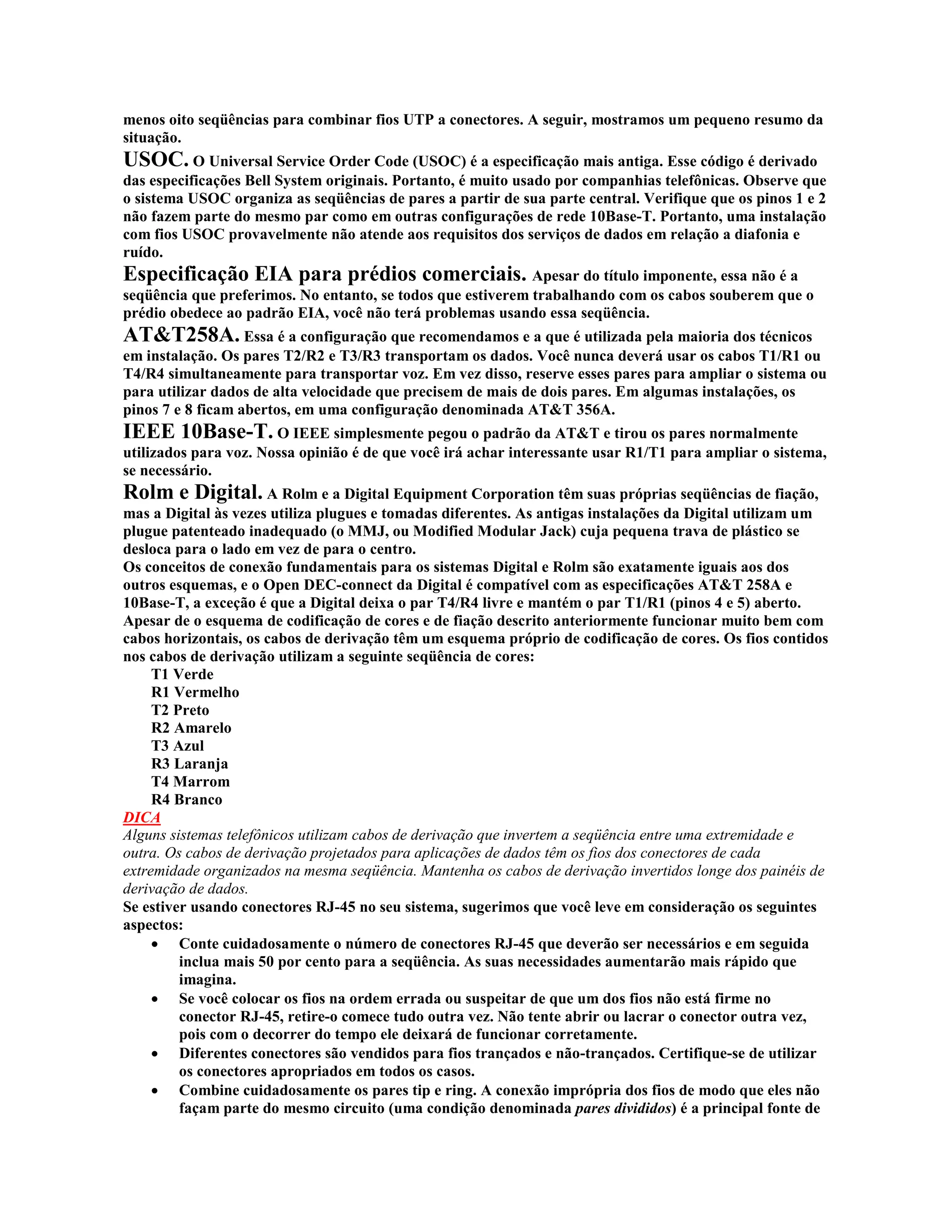 menos oito seqüências para combinar fios UTP a conectores. A seguir, mostramos um pequeno resumo da situação.

USOC. O Universal Service Order Code (USOC) é a especificação mais antiga. Esse código é derivado das especificações Bell System originais. Portanto, é muito usado por companhias telefônicas. Observe que o sistema USOC organiza as seqüências de pares a partir de sua parte central. Verifique que os pinos 1 e 2 não fazem parte do mesmo par como em outras configurações de rede 10Base-T. Portanto, uma instalação com fios USOC provavelmente não atende aos requisitos dos serviços de dados em relação a diafonia e ruído.

Especificação EIA para prédios comerciais. Apesar do título imponente, essa não é a seqüência que preferimos. No entanto, se todos que estiverem trabalhando com os cabos souberem que o prédio obedece ao padrão EIA, você não terá problemas usando essa seqüência.

AT&T258A. Essa é a configuração que recomendamos e a que é utilizada pela maioria dos técnicos em instalação. Os pares T2/R2 e T3/R3 transportam os dados. Você nunca deverá usar os cabos T1/R1 ou T4/R4 simultaneamente para transportar voz. Em vez disso, reserve esses pares para ampliar o sistema ou para utilizar dados de alta velocidade que precisem de mais de dois pares. Em algumas instalações, os pinos 7 e 8 ficam abertos, em uma configuração denominada AT&T 356A.

IEEE 10Base-T. O IEEE simplesmente pegou o padrão da AT&T e tirou os pares normalmente utilizados para voz. Nossa opinião é de que você irá achar interessante usar R1/T1 para ampliar o sistema, se necessário.

Rolm e Digital. A Rolm e a Digital Equipment Corporation têm suas próprias seqüências de fiação, mas a Digital às vezes utiliza plugues e tomadas diferentes. As antigas instalações da Digital utilizam um plugue patenteado inadequado (o MMJ, ou Modified Modular Jack) cuja pequena trava de plástico se desloca para o lado em vez de para o centro.
Os conceitos de conexão fundamentais para os sistemas Digital e Rolm são exatamente iguais aos dos outros esquemas, e o Open DEC-connect da Digital é compatível com as especificações AT&T 258A e 10Base-T, a exceção é que a Digital deixa o par T4/R4 livre e mantém o par T1/R1 (pinos 4 e 5) aberto.
Apesar de o esquema de codificação de cores e de fiação descrito anteriormente funcionar muito bem com cabos horizontais, os cabos de derivação têm um esquema próprio de codificação de cores. Os fios contidos nos cabos de derivação utilizam a seguinte seqüência de cores:
T1 Verde
R1 Vermelho
T2 Preto
R2 Amarelo
T3 Azul
R3 Laranja
T4 Marrom
R4 Branco
DICA
Alguns sistemas telefônicos utilizam cabos de derivação que invertem a seqüência entre uma extremidade e outra. Os cabos de derivação projetados para aplicações de dados têm os fios dos conectores de cada extremidade organizados na mesma seqüência. Mantenha os cabos de derivação invertidos longe dos painéis de derivação de dados.
Se estiver usando conectores RJ-45 no seu sistema, sugerimos que você leve em consideração os seguintes aspectos:
• Conte cuidadosamente o número de conectores RJ-45 que deverão ser necessários e em seguida inclua mais 50 por cento para a seqüência. As suas necessidades aumentarão mais rápido que imagina.
• Se você colocar os fios na ordem errada ou suspeitar de que um dos fios não está firme no conector RJ-45, retire-o comece tudo outra vez. Não tente abrir ou lacrar o conector outra vez, pois com o decorrer do tempo ele deixará de funcionar corretamente.
• Diferentes conectores são vendidos para fios trançados e não-trançados. Certifique-se de utilizar os conectores apropriados em todos os casos.
• Combine cuidadosamente os pares tip e ring. A conexão imprópria dos fios de modo que eles não façam parte do mesmo circuito (uma condição denominada pares divididos) é a principal fonte de